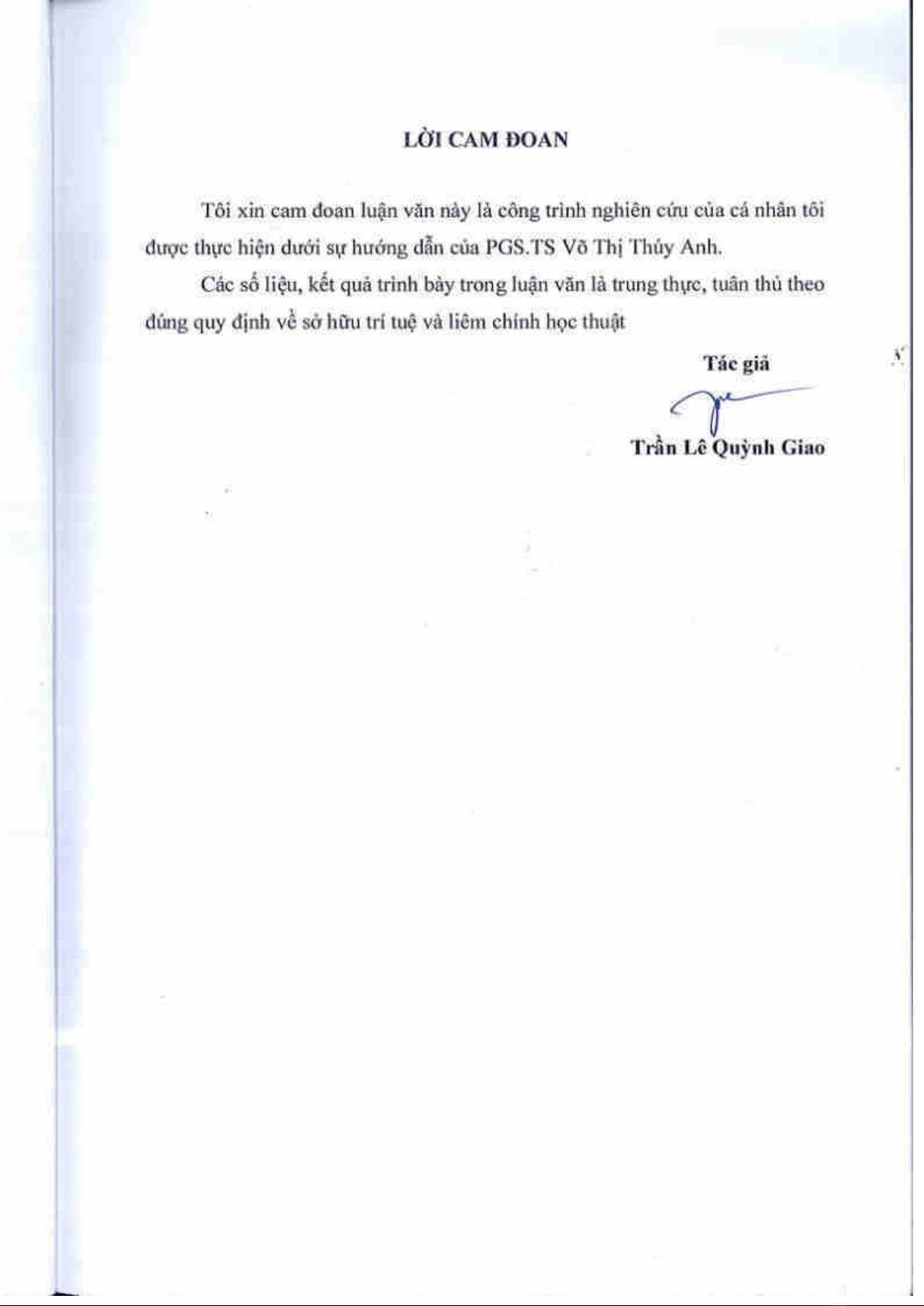 LỜI CAM ĐOAN

Tôi xin cam đoan luận văn này là công trình nghiên cứu của cá nhân tôi được thực hiện dưới sự hướng dẫn của PGS.TS Võ Thị Thúy Anh.

Các số liệu, kết quả trình bày trong luận văn là trung thực, tuân thủ theo đúng quy định về sở hữu trí tuệ và liêm chính học thuật

Tác giả

Trần Lê Quỳnh Giao